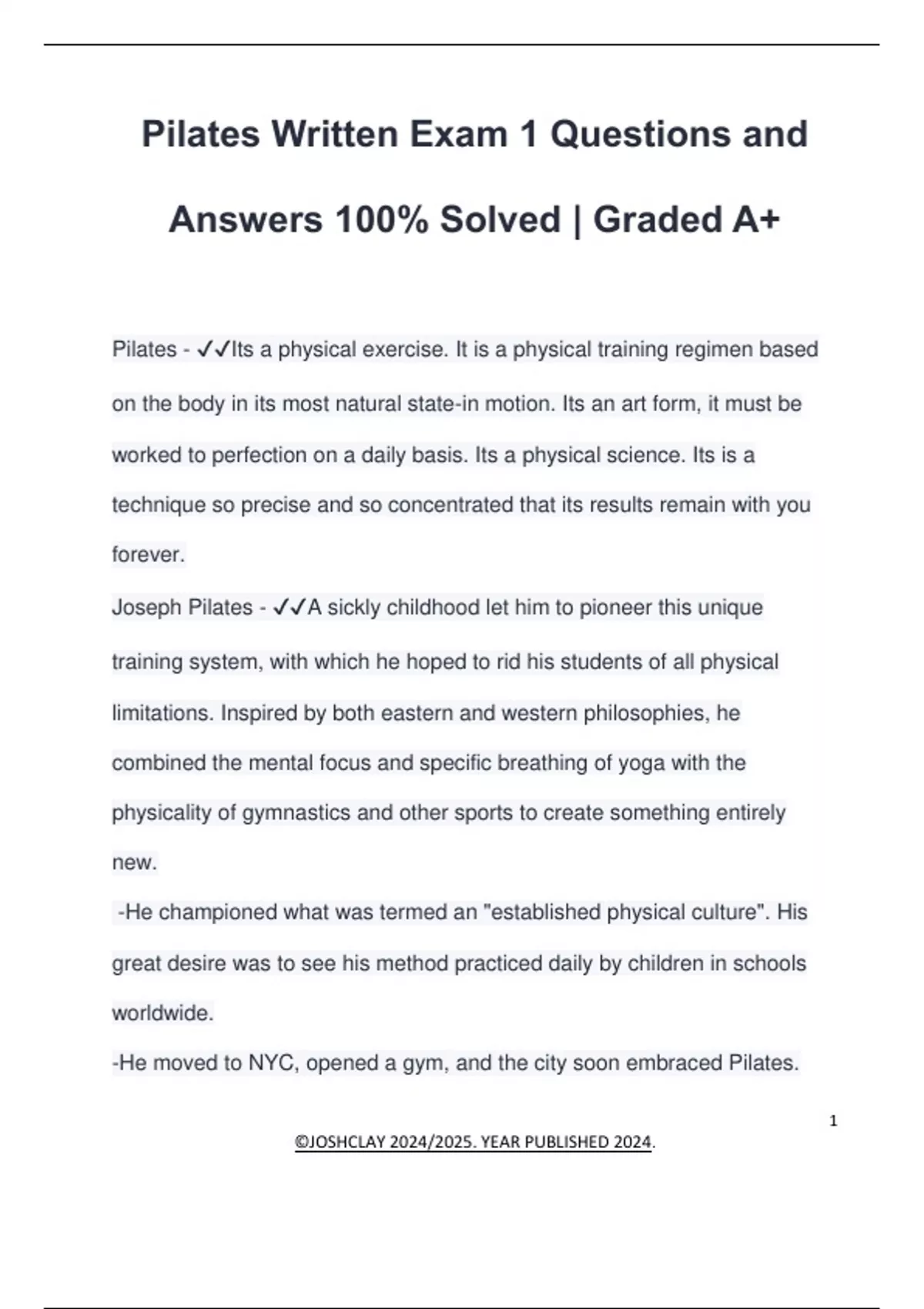 Pilates Written Exam 1 Questions and Answers 100% Solved | Graded A+

Pilates - ✓✓Its a physical exercise. It is a physical training regimen based on the body in its most natural state-in motion. Its an art form, it must be worked to perfection on a daily basis. Its a physical science. Its is a technique so precise and so concentrated that its results remain with you forever.

Joseph Pilates - ✓✓A sickly childhood let him to pioneer this unique training system, with which he hoped to rid his students of all physical limitations. Inspired by both eastern and western philosophies, he combined the mental focus and specific breathing of yoga with the physicality of gymnastics and other sports to create something entirely new.

-He championed what was termed an "established physical culture". His great desire was to see his method practiced daily by children in schools worldwide.

-He moved to NYC, opened a gym, and the city soon embraced Pilates.

1

©JOSHCLAY 2024/2025. YEAR PUBLISHED 2024.